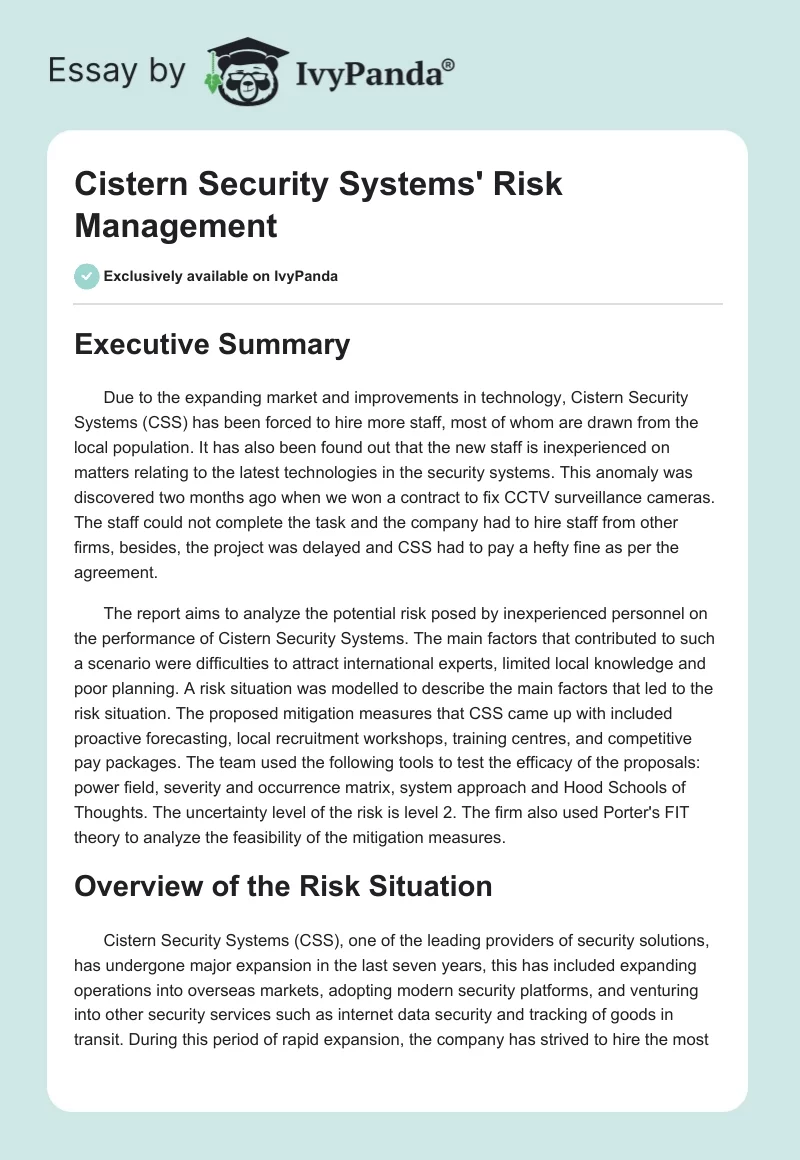 Essay by IvyPanda®

Cistern Security Systems' Risk Management

Exclusively available on IvyPanda

Executive Summary

Due to the expanding market and improvements in technology, Cistern Security Systems (CSS) has been forced to hire more staff, most of whom are drawn from the local population. It has also been found out that the new staff is inexperienced on matters relating to the latest technologies in the security systems. This anomaly was discovered two months ago when we won a contract to fix CCTV surveillance cameras. The staff could not complete the task and the company had to hire staff from other firms, besides, the project was delayed and CSS had to pay a hefty fine as per the agreement.

The report aims to analyze the potential risk posed by inexperienced personnel on the performance of Cistern Security Systems. The main factors that contributed to such a scenario were difficulties to attract international experts, limited local knowledge and poor planning. A risk situation was modelled to describe the main factors that led to the risk situation. The proposed mitigation measures that CSS came up with included proactive forecasting, local recruitment workshops, training centres, and competitive pay packages. The team used the following tools to test the efficacy of the proposals: power field, severity and occurrence matrix, system approach and Hood Schools of Thoughts. The uncertainty level of the risk is level 2. The firm also used Porter's FIT theory to analyze the feasibility of the mitigation measures.

Overview of the Risk Situation

Cistern Security Systems (CSS), one of the leading providers of security solutions, has undergone major expansion in the last seven years, this has included expanding operations into overseas markets, adopting modern security platforms, and venturing into other security services such as internet data security and tracking of goods in transit. During this period of rapid expansion, the company has strived to hire the most